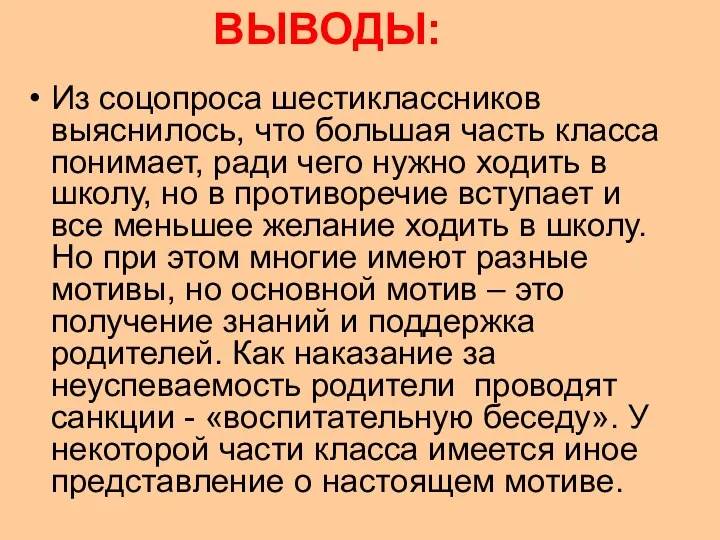 ВЫВОДЫ:

• Из соцопроса шестиклассников выяснилось, что большая часть класса понимает, ради чего нужно ходить в школу, но в противоречие вступает и все меньшее желание ходить в школу. Но при этом многие имеют разные мотивы, но основной мотив – это получение знаний и поддержка родителей. Как наказание за неуспеваемость родители проводят санкции - «воспитательную беседу». У некоторой части класса имеется иное представление о настоящем мотиве.